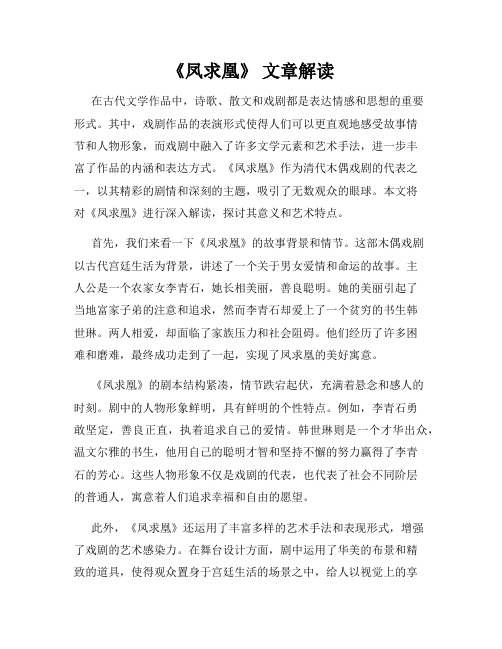 《凤求凰》 文章解读

在古代文学作品中，诗歌、散文和戏剧都是表达情感和思想的重要形式。其中，戏剧作品的表演形式使得人们可以更直观地感受故事情节和人物形象，而戏剧中融入了许多文学元素和艺术手法，进一步丰富了作品的内涵和表达方式。《凤求凰》作为清代木偶戏剧的代表之一，以其精彩的剧情和深刻的主题，吸引了无数观众的眼球。本文将对《凤求凰》进行深入解读，探讨其意义和艺术特点。

首先，我们来看一下《凤求凰》的故事背景和情节。这部木偶戏剧以古代宫廷生活为背景，讲述了一个关于男女爱情和命运的故事。主人公是一个农家女李青石，她长相美丽，善良聪明。她的美丽引起了当地富家子弟的注意和追求，然而李青石却爱上了一个贫穷的书生韩世琳。两人相爱，却面临了家族压力和社会阻碍。他们经历了许多困难和磨难，最终成功走到了一起，实现了凤求凰的美好寓意。

《凤求凰》的剧本结构紧凑，情节跌宕起伏，充满着悬念和感人的时刻。剧中的人物形象鲜明，具有鲜明的个性特点。例如，李青石勇敢坚定，善良正直，执着追求自己的爱情。韩世琳则是一个才华出众，温文尔雅的书生，他用自己的聪明才智和坚持不懈的努力赢得了李青石的芳心。这些人物形象不仅是戏剧的代表，也代表了社会不同阶层的普通人，寓意着人们追求幸福和自由的愿望。

此外，《凤求凰》还运用了丰富多样的艺术手法和表现形式，增强了戏剧的艺术感染力。在舞台设计方面，剧中运用了华美的布景和精致的道具，使得观众置身于宫廷生活的场景之中，给人以视觉上的享